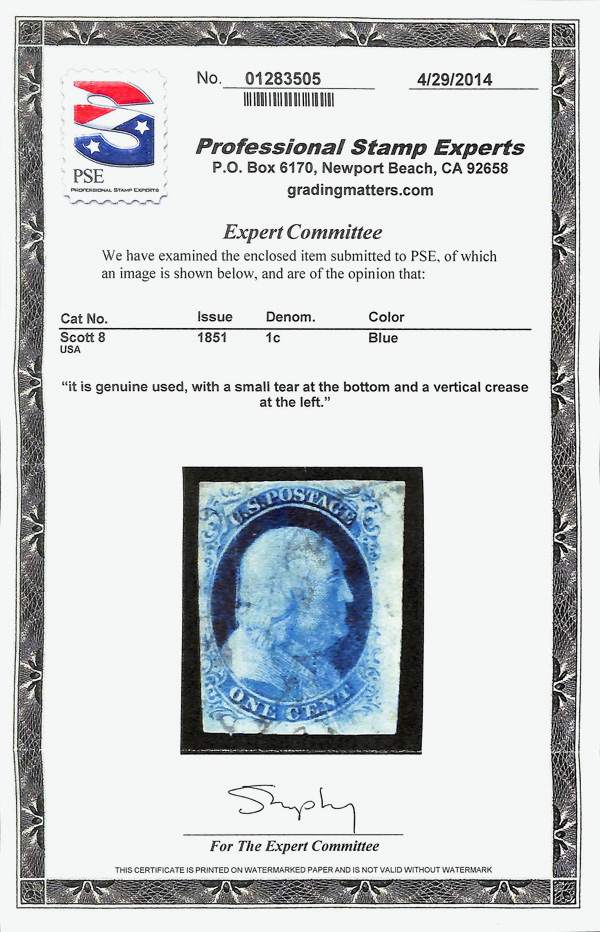 PSE
PROFESSIONAL STAMP EXPERTS

No. 01283505

4/29/2014

Professional Stamp Experts
P.O. Box 6170, Newport Beach, CA 92658
gradingmatters.com

Expert Committee

We have examined the enclosed item submitted to PSE, of which an image is shown below, and are of the opinion that:

| Cat No. | Issue | Denom. | Color |
|---|---|---|---|
| Scott 8 USA | 1851 | 1c | Blue |

"it is genuine used, with a small tear at the bottom and a vertical crease at the left."

U.S. POSTAGE
ONE CENT

For The Expert Committee

THIS CERTIFICATE IS PRINTED ON WATERMARKED PAPER AND IS NOT VALID WITHOUT WATERMARK